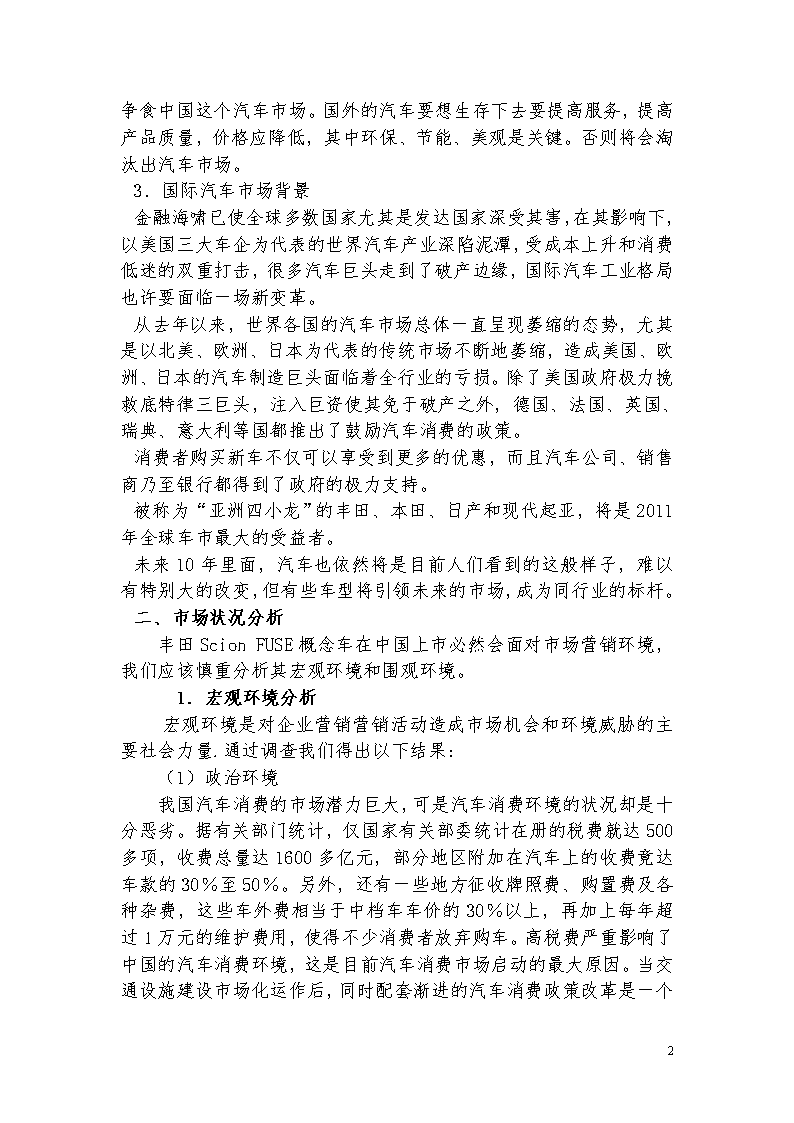 争食中国这个汽车市场。国外的汽车要想生存下去要提高服务，提高产品质量，价格应降低，其中环保、节能、美观是关键。否则将会淘汰出汽车市场。

3．国际汽车市场背景

金融海啸已使全球多数国家尤其是发达国家深受其害，在其影响下，以美国三大车企为代表的世界汽车产业深陷泥潭，受成本上升和消费低迷的双重打击，很多汽车巨头走到了破产边缘，国际汽车工业格局也许要面临一场新变革。

从去年以来，世界各国的汽车市场总体一直呈现萎缩的态势，尤其是以北美、欧洲、日本为代表的传统市场不断地萎缩，造成美国、欧洲、日本的汽车制造巨头面临着全行业的亏损。除了美国政府极力挽救底特律三巨头，注入巨资使其免于破产之外，德国、法国、英国、瑞典、意大利等国都推出了鼓励汽车消费的政策。

消费者购买新车不仅可以享受到更多的优惠，而且汽车公司、销售商乃至银行都得到了政府的极力支持。

被称为“亚洲四小龙”的丰田、本田、日产和现代起亚，将是2011年全球车市最大的受益者。

未来10年里面，汽车也依然将是目前人们看到的这般样子，难以有特别大的改变，但有些车型将引领未来的市场，成为同行业的标杆。

二、市场状况分析

丰田Scion FUSE概念车在中国上市必然会面对市场营销环境，我们应该慎重分析其宏观环境和围观环境。

1．宏观环境分析

宏观环境是对企业营销营销活动造成市场机会和环境威胁的主要社会力量.通过调查我们得出以下结果:

（1）政治环境

我国汽车消费的市场潜力巨大，可是汽车消费环境的状况却是十分恶劣。据有关部门统计，仅国家有关部委统计在册的税费就达500多项，收费总量达1600多亿元，部分地区附加在汽车上的收费竟达车款的30％至50％。另外，还有一些地方征收牌照费、购置费及各种杂费，这些车外费相当于中档车车价的30％以上，再加上每年超过1万元的维护费用，使得不少消费者放弃购车。高税费严重影响了中国的汽车消费环境，这是目前汽车消费市场启动的最大原因。当交通设施建设市场化运作后，同时配套渐进的汽车消费政策改革是一个

2